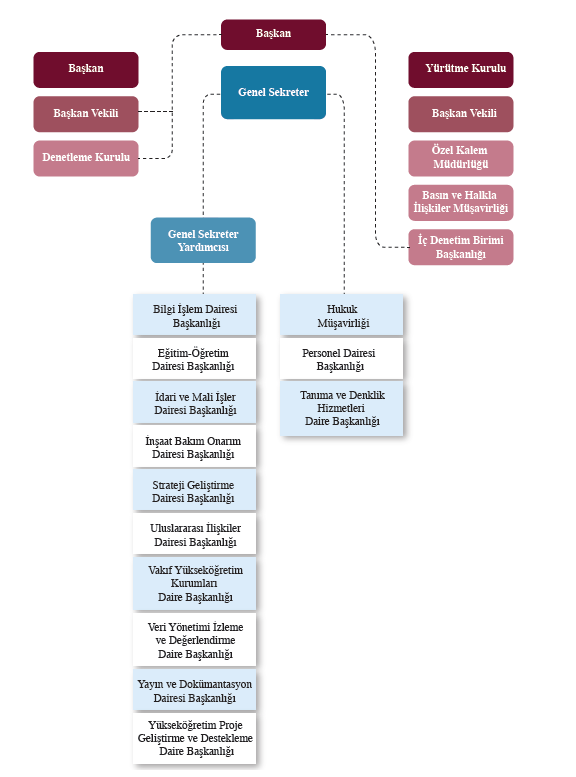 Başkan

Başkan

Başkan Vekili

Denetleme Kurulu

Genel Sekreter

Yürütme Kurulu

Başkan Vekili

Özel Kalem Müdürlüğü

Basın ve Halkla İlişkiler Müşavirliği

İç Denetim Birimi Başkanlığı

Genel Sekreter Yardımcısı

Bilgi İşlem Dairesi Başkanlığı

Eğitim-Öğretim Dairesi Başkanlığı

İdari ve Mali İşler Dairesi Başkanlığı

İnşaat Bakım Onarım Dairesi Başkanlığı

Strateji Geliştirme Dairesi Başkanlığı

Uluslararası İlişkiler Dairesi Başkanlığı

Vakıf Yükseköğretim Kurumları Daire Başkanlığı

Veri Yönetimi İzleme ve Değerlendirme Daire Başkanlığı

Yayın ve Dokümantasyon Dairesi Başkanlığı

Yükseköğretim Proje Geliştirme ve Destekleme Daire Başkanlığı

Hukuk Müşavirliği

Personel Dairesi Başkanlığı

Tanıma ve Denklik Hizmetleri Daire Başkanlığı